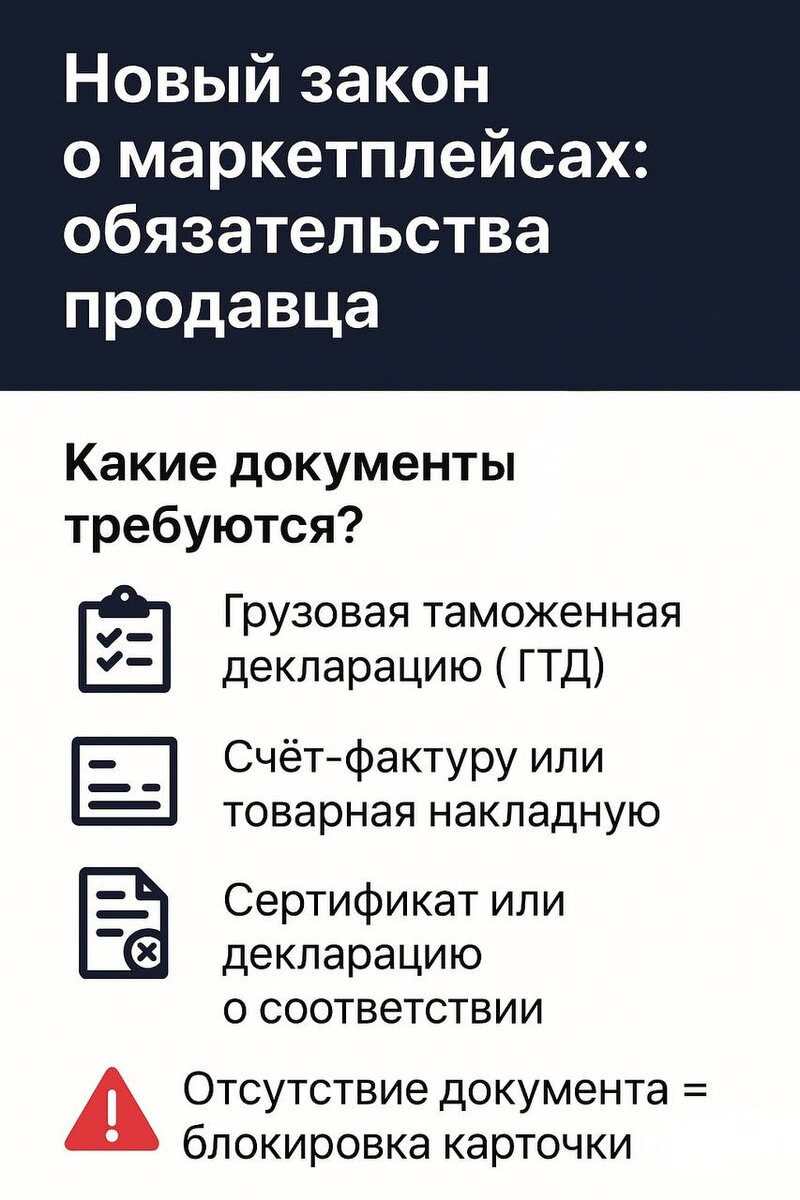 Новый закон о маркетплейсах: обязательства продавца

Какие документы требуются?

Грузовая таможенная декларацию ( ГТД)

Счёт-фактуру или товарная накладную

Сертификат или декларацию о соответствии

Отсутствие документа = блокировка карточки